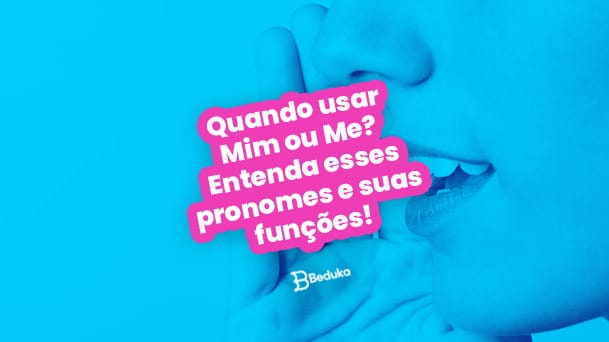 Quando usar Mim ou Me? Entenda esses pronomes e suas funções!

Beduka